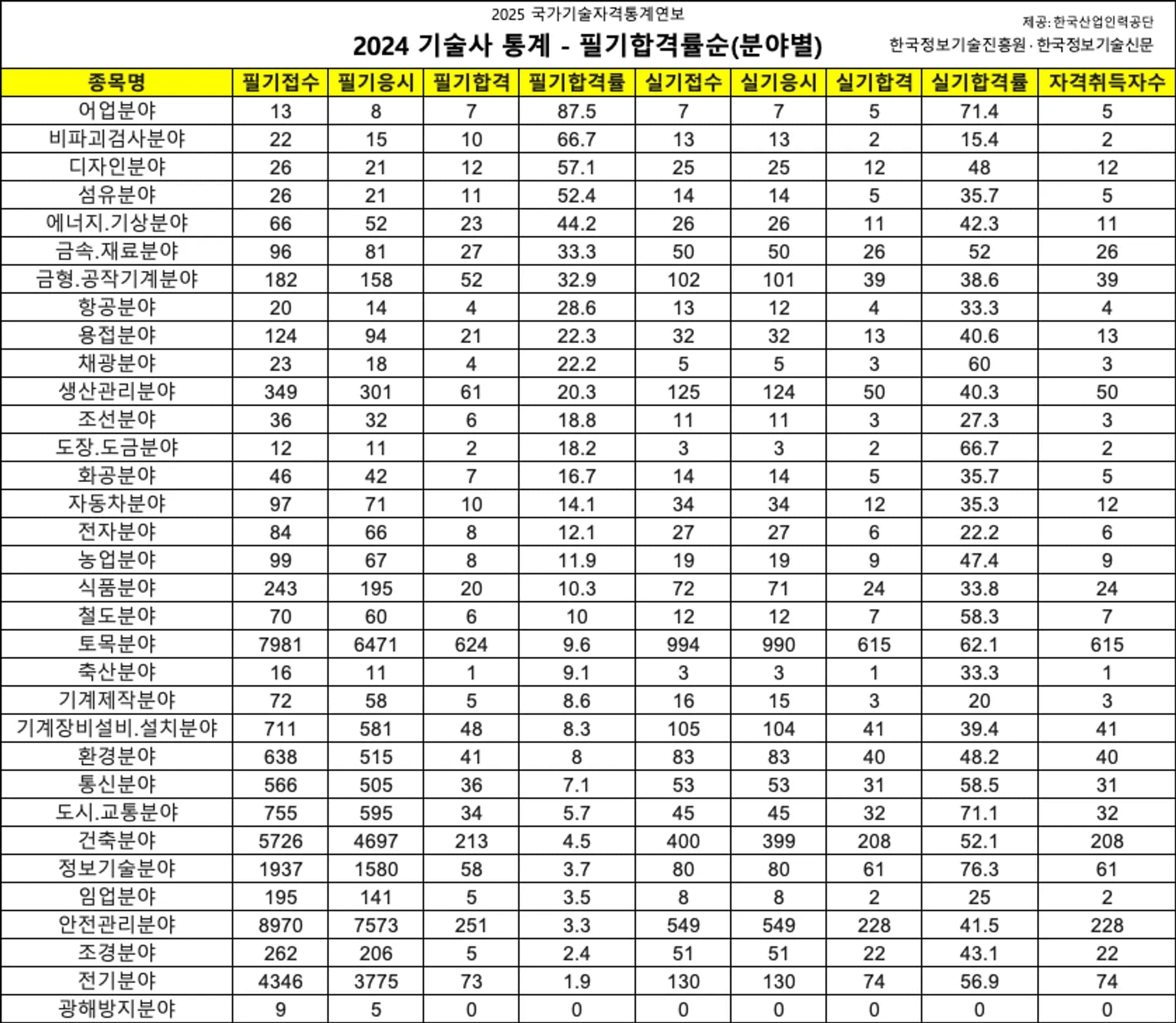 2025 국가기술자격통계연보

2024 기술사 통계 - 필기합격률순(분야별)

제공: 한국산업인력공단
한국정보기술진흥원 · 한국정보기술신문

| 종목명 | 필기접수 | 필기응시 | 필기합격 | 필기합격률 | 실기접수 | 실기응시 | 실기합격 | 실기합격률 | 자격취득자수 |
|---|---|---|---|---|---|---|---|---|---|
| 어업분야 | 13 | 8 | 7 | 87.5 | 7 | 7 | 5 | 71.4 | 5 |
| 비파괴검사분야 | 22 | 15 | 10 | 66.7 | 13 | 13 | 2 | 15.4 | 2 |
| 디자인분야 | 26 | 21 | 12 | 57.1 | 25 | 25 | 12 | 48 | 12 |
| 섬유분야 | 26 | 21 | 11 | 52.4 | 14 | 14 | 5 | 35.7 | 5 |
| 에너지.기상분야 | 66 | 52 | 23 | 44.2 | 26 | 26 | 11 | 42.3 | 11 |
| 금속.재료분야 | 96 | 81 | 27 | 33.3 | 50 | 50 | 26 | 52 | 26 |
| 금형.공작기계분야 | 182 | 158 | 52 | 32.9 | 102 | 101 | 39 | 38.6 | 39 |
| 항공분야 | 20 | 14 | 4 | 28.6 | 13 | 12 | 4 | 33.3 | 4 |
| 용접분야 | 124 | 94 | 21 | 22.3 | 32 | 32 | 13 | 40.6 | 13 |
| 채광분야 | 23 | 18 | 4 | 22.2 | 5 | 5 | 3 | 60 | 3 |
| 생산관리분야 | 349 | 301 | 61 | 20.3 | 125 | 124 | 50 | 40.3 | 50 |
| 조선분야 | 36 | 32 | 6 | 18.8 | 11 | 11 | 3 | 27.3 | 3 |
| 도장.도금분야 | 12 | 11 | 2 | 18.2 | 3 | 3 | 2 | 66.7 | 2 |
| 화공분야 | 46 | 42 | 7 | 16.7 | 14 | 14 | 5 | 35.7 | 5 |
| 자동차분야 | 97 | 71 | 10 | 14.1 | 34 | 34 | 12 | 35.3 | 12 |
| 전자분야 | 84 | 66 | 8 | 12.1 | 27 | 27 | 6 | 22.2 | 6 |
| 농업분야 | 99 | 67 | 8 | 11.9 | 19 | 19 | 9 | 47.4 | 9 |
| 식품분야 | 243 | 195 | 20 | 10.3 | 72 | 71 | 24 | 33.8 | 24 |
| 철도분야 | 70 | 60 | 6 | 10 | 12 | 12 | 7 | 58.3 | 7 |
| 토목분야 | 7981 | 6471 | 624 | 9.6 | 994 | 990 | 615 | 62.1 | 615 |
| 축산분야 | 16 | 11 | 1 | 9.1 | 3 | 3 | 1 | 33.3 | 1 |
| 기계제작분야 | 72 | 58 | 5 | 8.6 | 16 | 15 | 3 | 20 | 3 |
| 기계장비설비.설치분야 | 711 | 581 | 48 | 8.3 | 105 | 104 | 41 | 39.4 | 41 |
| 환경분야 | 638 | 515 | 41 | 8 | 83 | 83 | 40 | 48.2 | 40 |
| 통신분야 | 566 | 505 | 36 | 7.1 | 53 | 53 | 31 | 58.5 | 31 |
| 도시.교통분야 | 755 | 595 | 34 | 5.7 | 45 | 45 | 32 | 71.1 | 32 |
| 건축분야 | 5726 | 4697 | 213 | 4.5 | 400 | 399 | 208 | 52.1 | 208 |
| 정보기술분야 | 1937 | 1580 | 58 | 3.7 | 80 | 80 | 61 | 76.3 | 61 |
| 임업분야 | 195 | 141 | 5 | 3.5 | 8 | 8 | 2 | 25 | 2 |
| 안전관리분야 | 8970 | 7573 | 251 | 3.3 | 549 | 549 | 228 | 41.5 | 228 |
| 조경분야 | 262 | 206 | 5 | 2.4 | 51 | 51 | 22 | 43.1 | 22 |
| 전기분야 | 4346 | 3775 | 73 | 1.9 | 130 | 130 | 74 | 56.9 | 74 |
| 광해방지분야 | 9 | 5 | 0 | 0 | 0 | 0 | 0 | 0 | 0 |